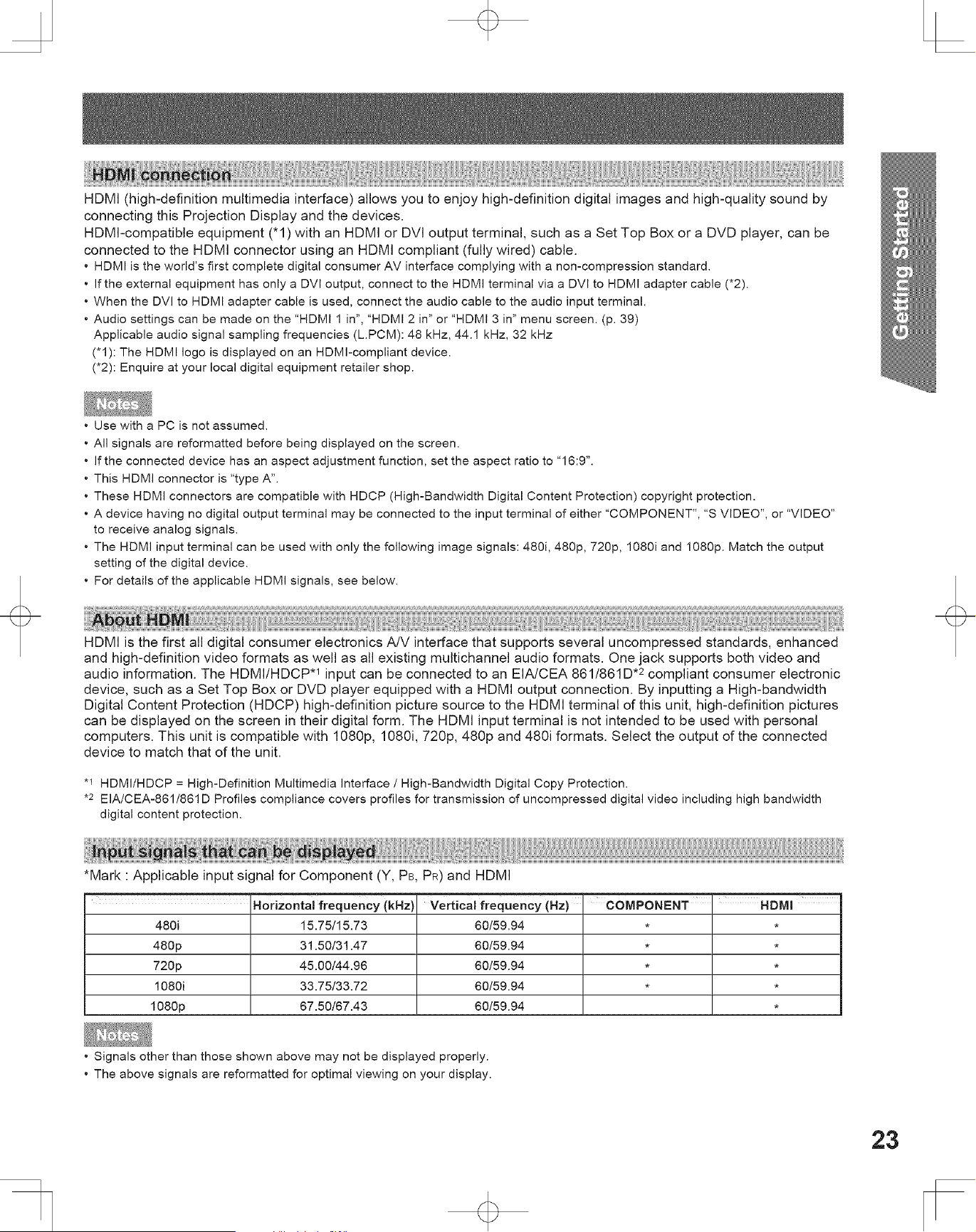 HDMI connection

HDMI (high-definition multimedia interface) allows you to enjoy high-definition digital images and high-quality sound by connecting this Projection Display and the devices.

HDMI-compatible equipment (*1) with an HDMI or DVI output terminal, such as a Set Top Box or a DVD player, can be connected to the HDMI connector using an HDMI compliant (fully wired) cable.

• HDMI is the world's first complete digital consumer AV interface complying with a non-compression standard.
• If the external equipment has only a DVI output, connect to the HDMI terminal via a DVI to HDMI adapter cable (*2).
• When the DVI to HDMI adapter cable is used, connect the audio cable to the audio input terminal.
• Audio settings can be made on the "HDMI 1 in", "HDMI 2 in" or "HDMI 3 in" menu screen. (p. 39)
Applicable audio signal sampling frequencies (L.PCM): 48 kHz, 44.1 kHz, 32 kHz
(*1): The HDMI logo is displayed on an HDMI-compliant device.
(*2): Enquire at your local digital equipment retailer shop.

Notes

• Use with a PC is not assumed.
• All signals are reformatted before being displayed on the screen.
• If the connected device has an aspect adjustment function, set the aspect ratio to "16:9".
• This HDMI connector is "type A".
• These HDMI connectors are compatible with HDCP (High-Bandwidth Digital Content Protection) copyright protection.
• A device having no digital output terminal may be connected to the input terminal of either "COMPONENT", "S VIDEO", or "VIDEO" to receive analog signals.
• The HDMI input terminal can be used with only the following image signals: 480i, 480p, 720p, 1080i and 1080p. Match the output setting of the digital device.
• For details of the applicable HDMI signals, see below.

About HDMI

HDMI is the first all digital consumer electronics A/V interface that supports several uncompressed standards, enhanced and high-definition video formats as well as all existing multichannel audio formats. One jack supports both video and audio information. The HDMI/HDCP$^{*1}$ input can be connected to an EIA/CEA 861/861D$^{*2}$ compliant consumer electronic device, such as a Set Top Box or DVD player equipped with a HDMI output connection. By inputting a High-bandwidth Digital Content Protection (HDCP) high-definition picture source to the HDMI terminal of this unit, high-definition pictures can be displayed on the screen in their digital form. The HDMI input terminal is not intended to be used with personal computers. This unit is compatible with 1080p, 1080i, 720p, 480p and 480i formats. Select the output of the connected device to match that of the unit.

$^{*1}$ HDMI/HDCP = High-Definition Multimedia Interface / High-Bandwidth Digital Copy Protection.
$^{*2}$ EIA/CEA-861/861D Profiles compliance covers profiles for transmission of uncompressed digital video including high bandwidth digital content protection.

Input signals that can be displayed

*Mark : Applicable input signal for Component (Y, $P_B$, $P_R$) and HDMI

| | Horizontal frequency (kHz) | Vertical frequency (Hz) | COMPONENT | HDMI |
|---|---|---|---|---|
| 480i | 15.75/15.73 | 60/59.94 | * | * |
| 480p | 31.50/31.47 | 60/59.94 | * | * |
| 720p | 45.00/44.96 | 60/59.94 | * | * |
| 1080i | 33.75/33.72 | 60/59.94 | * | * |
| 1080p | 67.50/67.43 | 60/59.94 | | * |

Notes

• Signals other than those shown above may not be displayed properly.
• The above signals are reformatted for optimal viewing on your display.

Getting Started

23